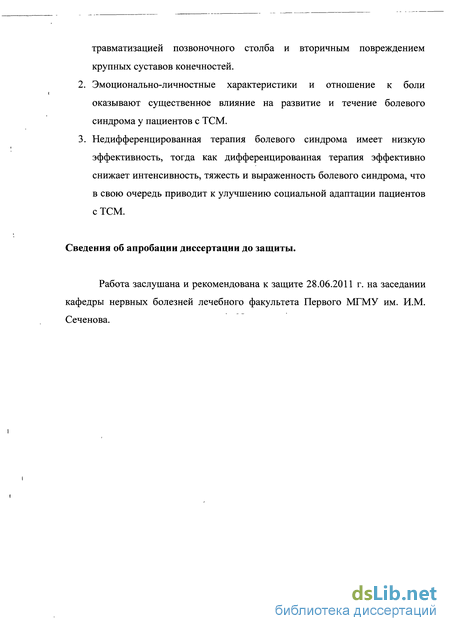 травматизацией позвоночного столба и вторичным повреждением крупных суставов конечностей.

2. Эмоционально-личностные характеристики и отношение к боли оказывают существенное влияние на развитие и течение болевого синдрома у пациентов с ТСМ.

3. Недифференцированная терапия болевого синдрома имеет низкую эффективность, тогда как дифференцированная терапия эффективно снижает интенсивность, тяжесть и выраженность болевого синдрома, что в свою очередь приводит к улучшению социальной адаптации пациентов с ТСМ.

Сведения об апробации диссертации до защиты.

Работа заслушана и рекомендована к защите 28.06.2011 г. на заседании кафедры нервных болезней лечебного факультета Первого МГМУ им. И.М. Сеченова.

dsLib.net
библиотека диссертаций